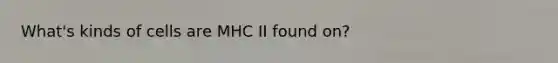 What's kinds of cells are MHC II found on?